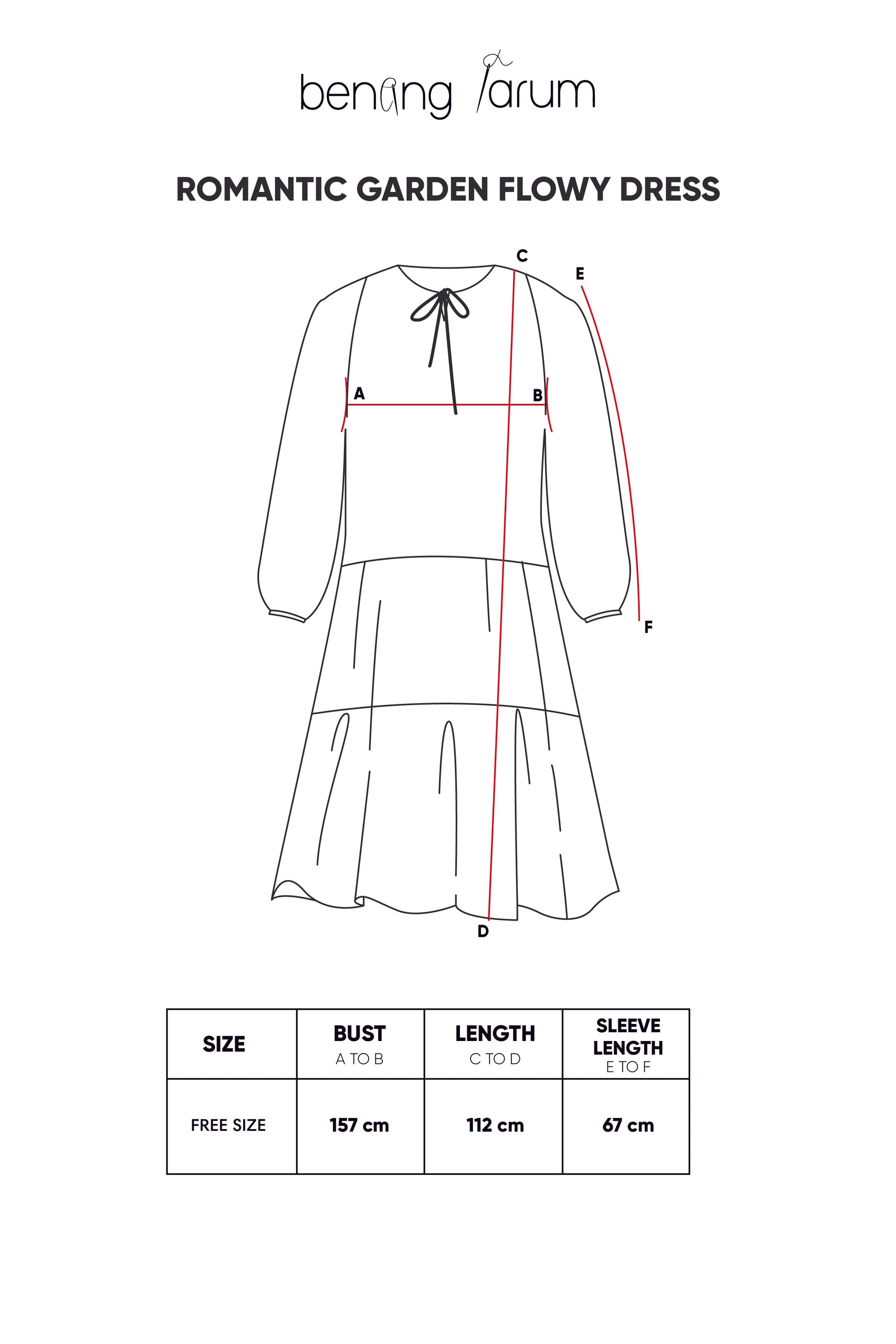 benang jarum

ROMANTIC GARDEN FLOWY DRESS

C
E
A
B
F
D

| SIZE | BUST A TO B | LENGTH C TO D | SLEEVE LENGTH E TO F |
|---|---|---|---|
| FREE SIZE | 157 cm | 112 cm | 67 cm |